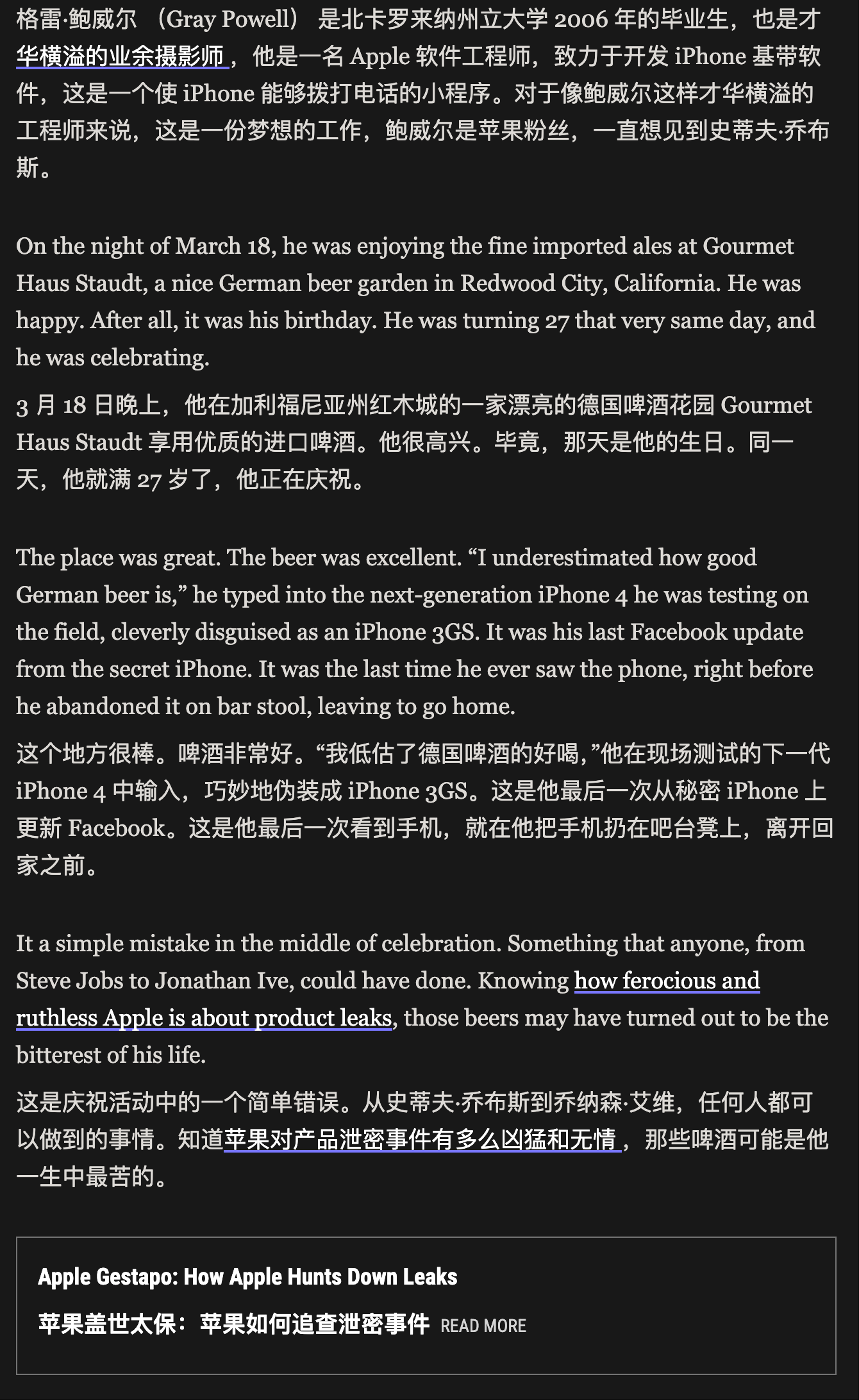 格雷·鲍威尔 （Gray Powell） 是北卡罗来纳州立大学 2006 年的毕业生，也是才华横溢的业余摄影师，他是一名 Apple 软件工程师，致力于开发 iPhone 基带软件，这是一个使 iPhone 能够拨打电话的小程序。对于像鲍威尔这样才华横溢的工程师来说，这是一份梦想的工作，鲍威尔是苹果粉丝，一直想见到史蒂夫·乔布斯。

On the night of March 18, he was enjoying the fine imported ales at Gourmet Haus Staudt, a nice German beer garden in Redwood City, California. He was happy. After all, it was his birthday. He was turning 27 that very same day, and he was celebrating.

3 月 18 日晚上，他在加利福尼亚州红木城的一家漂亮的德国啤酒花园 Gourmet Haus Staudt 享用优质的进口啤酒。他很高兴。毕竟，那天是他的生日。同一天，他就满 27 岁了，他正在庆祝。

The place was great. The beer was excellent. “I underestimated how good German beer is,” he typed into the next-generation iPhone 4 he was testing on the field, cleverly disguised as an iPhone 3GS. It was his last Facebook update from the secret iPhone. It was the last time he ever saw the phone, right before he abandoned it on bar stool, leaving to go home.

这个地方很棒。啤酒非常好。“我低估了德国啤酒的好喝，”他在现场测试的下一代 iPhone 4 中输入，巧妙地伪装成 iPhone 3GS。这是他最后一次从秘密 iPhone 上更新 Facebook。这是他最后一次看到手机，就在他把手机扔在吧台凳上，离开回家之前。

It a simple mistake in the middle of celebration. Something that anyone, from Steve Jobs to Jonathan Ive, could have done. Knowing how ferocious and ruthless Apple is about product leaks, those beers may have turned out to be the bitterest of his life.

这是庆祝活动中的一个简单错误。从史蒂夫·乔布斯到乔纳森·艾维，任何人都可以做到的事情。知道苹果对产品泄密事件有多么凶猛和无情，那些啤酒可能是他一生中最苦的。

Apple Gestapo: How Apple Hunts Down Leaks

苹果盖世太保：苹果如何追查泄密事件 READ MORE